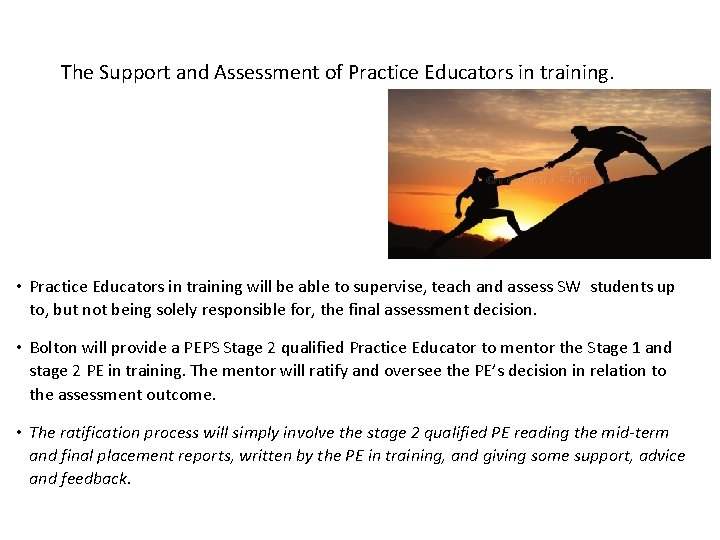 The Support and Assessment of Practice Educators in training.

• Practice Educators in training will be able to supervise, teach and assess SW students up to, but not being solely responsible for, the final assessment decision.

• Bolton will provide a PEPS Stage 2 qualified Practice Educator to mentor the Stage 1 and stage 2 PE in training. The mentor will ratify and oversee the PE's decision in relation to the assessment outcome.

• The ratification process will simply involve the stage 2 qualified PE reading the mid-term and final placement reports, written by the PE in training, and giving some support, advice and feedback.